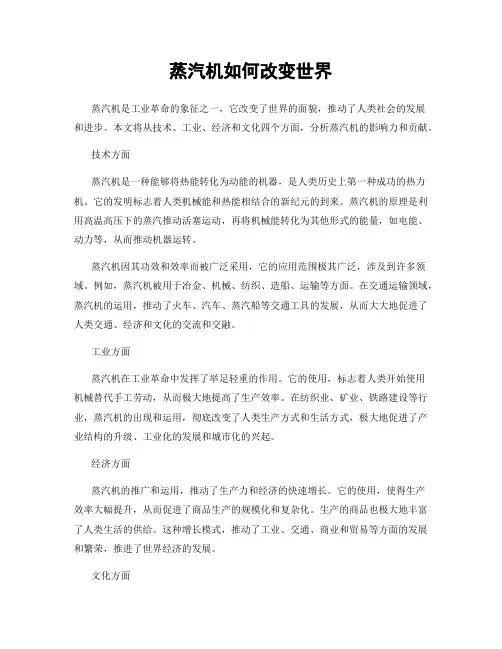 蒸汽机如何改变世界

蒸汽机是工业革命的象征之一，它改变了世界的面貌，推动了人类社会的发展和进步。本文将从技术、工业、经济和文化四个方面，分析蒸汽机的影响力和贡献。

技术方面

蒸汽机是一种能够将热能转化为动能的机器，是人类历史上第一种成功的热力机，它的发明标志着人类机械能和热能相结合的新纪元的到来。蒸汽机的原理是利用高温高压下的蒸汽推动活塞运动，再将机械能转化为其他形式的能量，如电能、动力等，从而推动机器运转。

蒸汽机因其功效和效率而被广泛采用，它的应用范围极其广泛，涉及到许多领域。例如，蒸汽机被用于冶金、机械、纺织、造船、运输等方面。在交通运输领域，蒸汽机的运用，推动了火车、汽车、蒸汽船等交通工具的发展，从而大大地促进了人类交通、经济和文化的交流和交融。

工业方面

蒸汽机在工业革命中发挥了举足轻重的作用。它的使用，标志着人类开始使用机械替代手工劳动，从而极大地提高了生产效率。在纺织业、矿业、铁路建设等行业，蒸汽机的出现和运用，彻底改变了人类生产方式和生活方式，极大地促进了产业结构的升级、工业化的发展和城市化的兴起。

经济方面

蒸汽机的推广和运用，推动了生产力和经济的快速增长。它的使用，使得生产效率大幅提升，从而促进了商品生产的规模化和复杂化。生产的商品也极大地丰富了人类生活的供给。这种增长模式，推动了工业、交通、商业和贸易等方面的发展和繁荣，推进了世界经济的发展。

文化方面